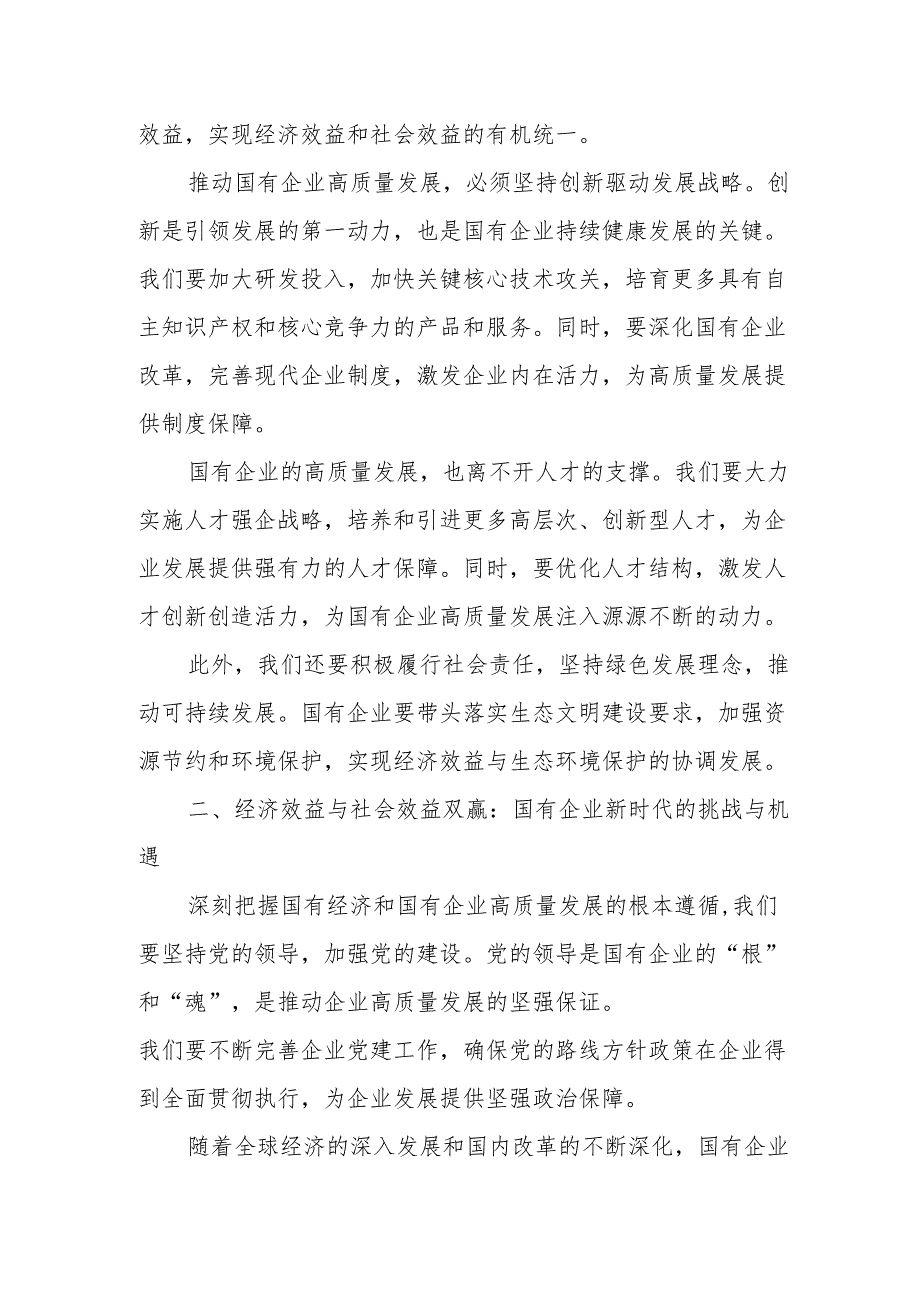 效益，实现经济效益和社会效益的有机统一。

推动国有企业高质量发展，必须坚持创新驱动发展战略。创新是引领发展的第一动力，也是国有企业持续健康发展的关键。我们要加大研发投入，加快关键核心技术攻关，培育更多具有自主知识产权和核心竞争力的产品和服务。同时，要深化国有企业改革，完善现代企业制度，激发企业内在活力，为高质量发展提供制度保障。

国有企业的高质量发展，也离不开人才的支撑。我们要大力实施人才强企战略，培养和引进更多高层次、创新型人才，为企业发展提供强有力的人才保障。同时，要优化人才结构，激发人才创新创造活力，为国有企业高质量发展注入源源不断的动力。

此外，我们还要积极履行社会责任，坚持绿色发展理念，推动可持续发展。国有企业要带头落实生态文明建设要求，加强资源节约和环境保护，实现经济效益与生态环境保护的协调发展。

二、经济效益与社会效益双赢：国有企业新时代的挑战与机遇

深刻把握国有经济和国有企业高质量发展的根本遵循,我们要坚持党的领导，加强党的建设。党的领导是国有企业的“根”和“魂”，是推动企业高质量发展的坚强保证。
我们要不断完善企业党建工作，确保党的路线方针政策在企业得到全面贯彻执行，为企业发展提供坚强政治保障。

随着全球经济的深入发展和国内改革的不断深化，国有企业